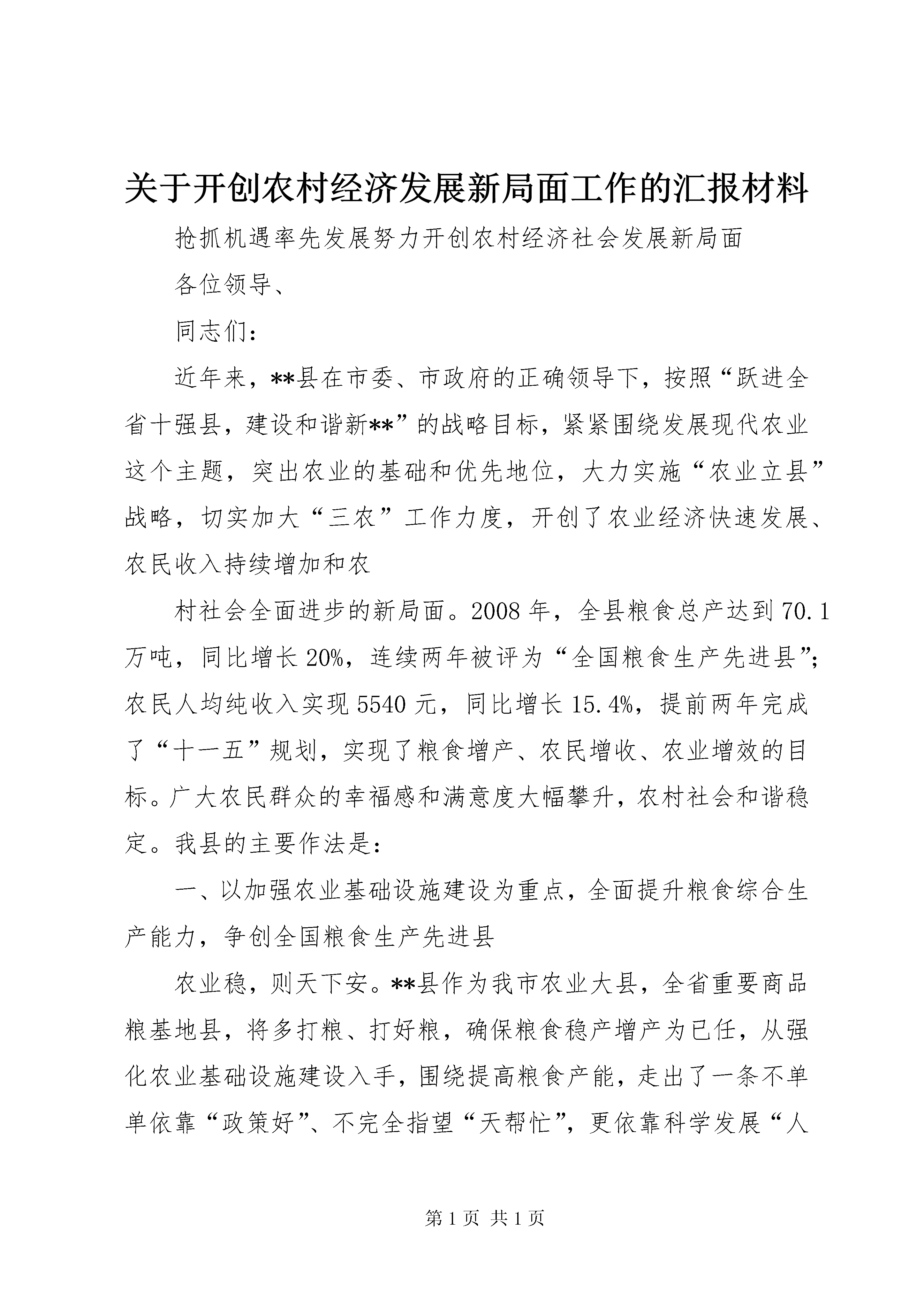 关于开创农村经济发展新局面工作的汇报材料

抢抓机遇率先发展努力开创农村经济社会发展新局面

各位领导、

同志们：

近年来，**县在市委、市政府的正确领导下，按照“跃进全省十强县，建设和谐新**”的战略目标，紧紧围绕发展现代农业这个主题，突出农业的基础和优先地位，大力实施“农业立县”战略，切实加大“三农”工作力度，开创了农业经济快速发展、农民收入持续增加和农

村社会全面进步的新局面。2008年，全县粮食总产达到70.1万吨，同比增长20%，连续两年被评为“全国粮食生产先进县”；农民人均纯收入实现5540元，同比增长15.4%，提前两年完成了“十一五”规划，实现了粮食增产、农民增收、农业增效的目标。广大农民群众的幸福感和满意度大幅攀升，农村社会和谐稳定。我县的主要作法是：

一、以加强农业基础设施建设为重点，全面提升粮食综合生产能力，争创全国粮食生产先进县

农业稳，则天下安。**县作为我市农业大县，全省重要商品粮基地县，将多打粮、打好粮，确保粮食稳产增产为已任，从强化农业基础设施建设入手，围绕提高粮食产能，走出了一条不单单依靠“政策好”、不完全指望“天帮忙”，更依靠科学发展“人

第1页 共1页